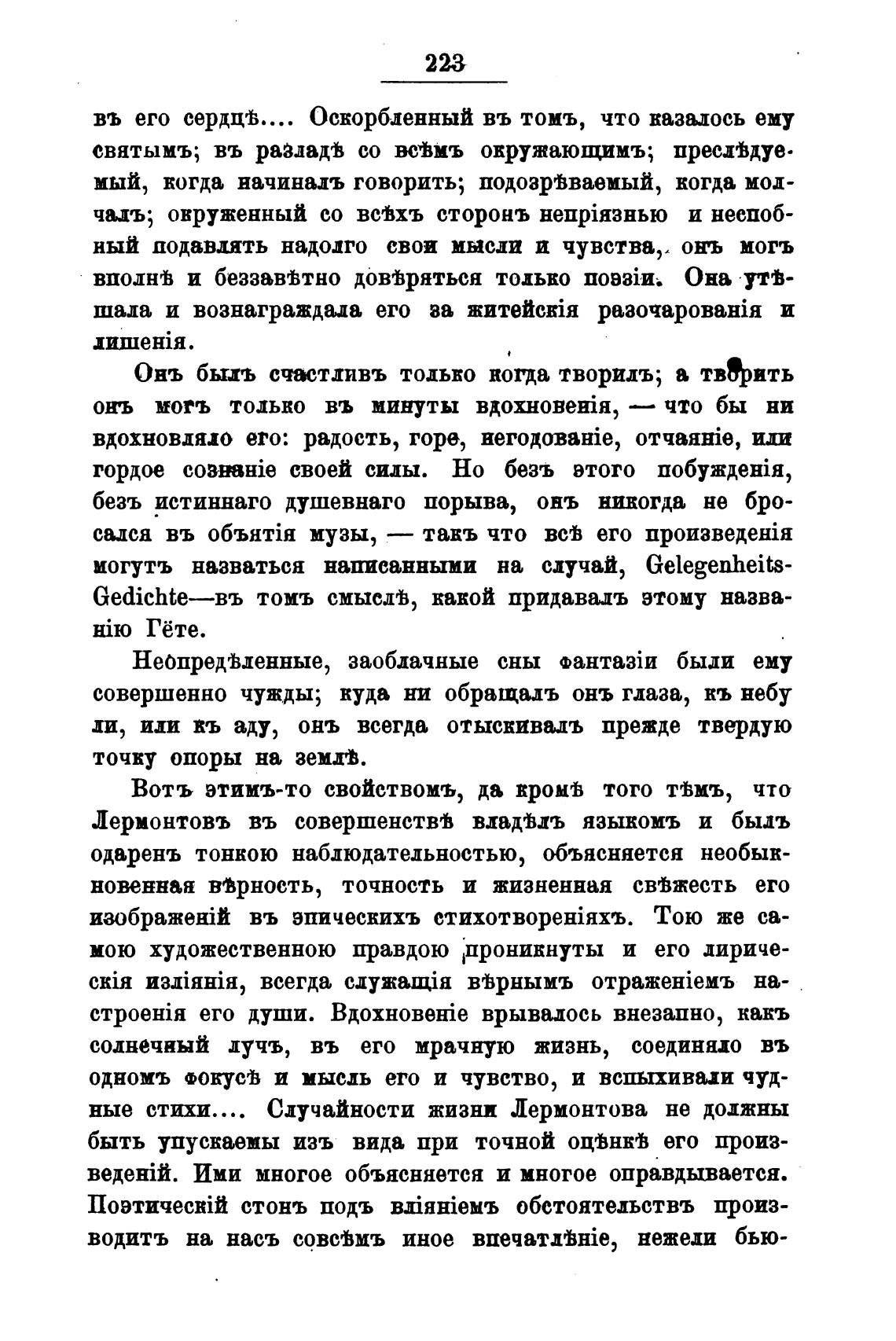 223

въ его сердцѣ.... Оскорбленный въ томъ, что казалось ему святымъ; въ разладѣ со всѣмъ окружающимъ; преслѣдуемый, когда начиналъ говорить; подозрѣваемый, когда молчалъ; окруженный со всѣхъ сторонъ непріязнью и неспобный подавлять надолго свои мысли и чувства, онъ могъ вполнѣ и беззавѣтно довѣряться только поэзіи. Она утѣшала и вознаграждала его за житейскія разочарованія и лишенія.

Онъ былъ счастливъ только когда творилъ; а творить онъ могъ только въ минуты вдохновенія, — что бы ни вдохновляло его: радость, горе, негодованіе, отчаяніе, или гордое сознаніе своей силы. Но безъ этого побужденія, безъ истиннаго душевнаго порыва, онъ никогда не бросался въ объятія музы, — такъ что всѣ его произведенія могутъ назваться написанными на случай, Gelegenheits-Gedichte—въ томъ смыслѣ, какой придавалъ этому названію Гёте.

Неопредѣленные, заоблачные сны фантазіи были ему совершенно чужды; куда ни обращалъ онъ глаза, къ небу ли, или къ аду, онъ всегда отыскивалъ прежде твердую точку опоры на землѣ.

Вотъ этимъ-то свойствомъ, да кромѣ того тѣмъ, что Лермонтовъ въ совершенствѣ владѣлъ языкомъ и былъ одаренъ тонкою наблюдательностью, объясняется необыкновенная вѣрность, точность и жизненная свѣжесть его изображеній въ эпическихъ стихотвореніяхъ. Тою же самою художественною правдою проникнуты и его лирическія изліянія, всегда служащія вѣрнымъ отраженіемъ настроенія его души. Вдохновеніе врывалось внезапно, какъ солнечный лучъ, въ его мрачную жизнь, соединяло въ одномъ фокусѣ и мысль его и чувство, и вспыхивали чудные стихи.... Случайности жизни Лермонтова не должны быть упускаемы изъ вида при точной оцѣнкѣ его произведеній. Ими многое объясняется и многое оправдывается. Поэтическій стонъ подъ вліяніемъ обстоятельствъ производитъ на насъ совсѣмъ иное впечатлѣніе, нежели бью-